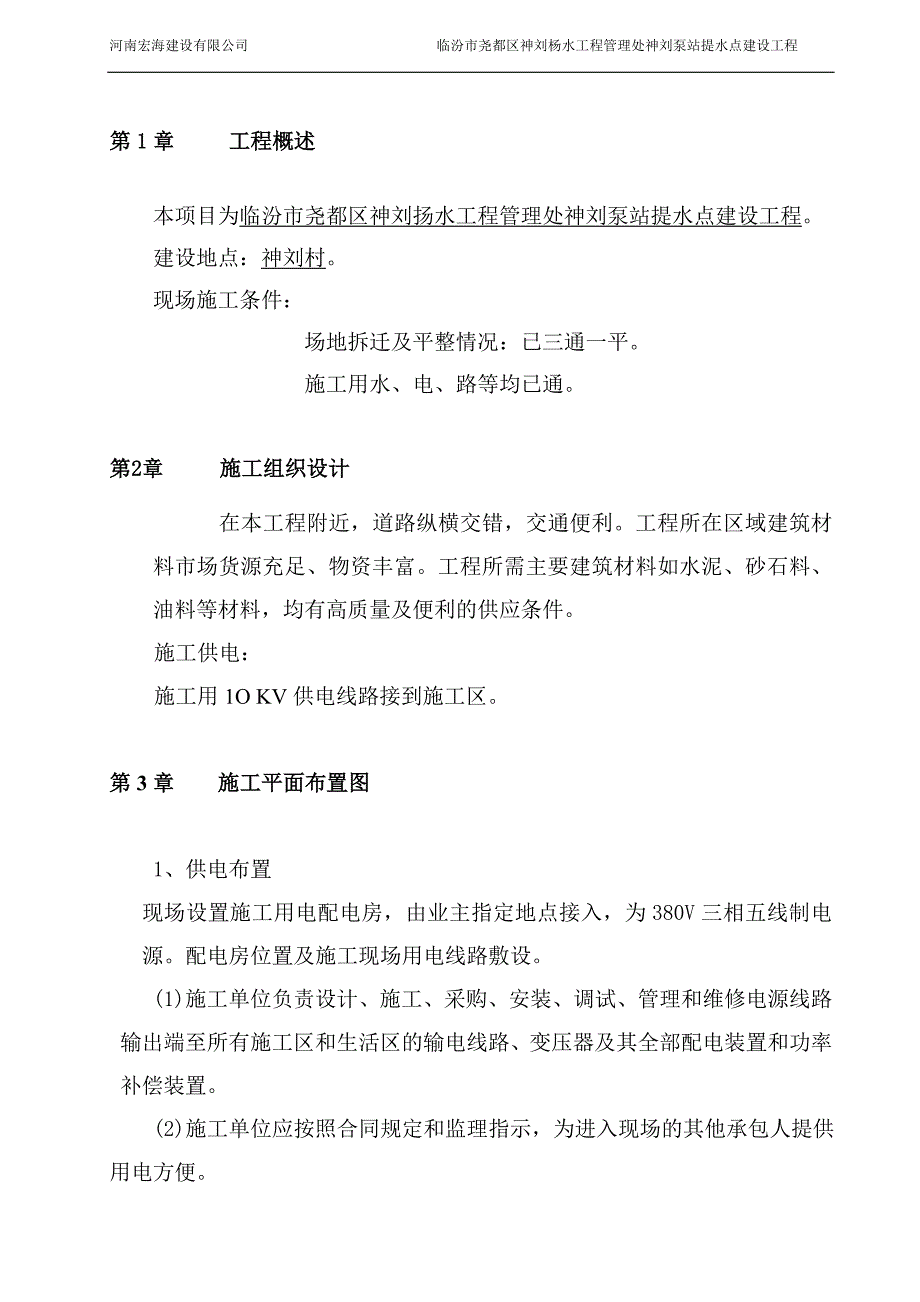 河南宏海建设有限公司　　临汾市尧都区神刘杨水工程管理处神刘泵站提水点建设工程

第 1 章　　工程概述

本项目为临汾市尧都区神刘扬水工程管理处神刘泵站提水点建设工程。

建设地点：神刘村。

现场施工条件：

场地拆迁及平整情况：已三通一平。

施工用水、电、路等均已通。

第2章　　施工组织设计

在本工程附近，道路纵横交错，交通便利。工程所在区域建筑材料市场货源充足、物资丰富。工程所需主要建筑材料如水泥、砂石料、油料等材料，均有高质量及便利的供应条件。

施工供电：

施工用 1O KV 供电线路接到施工区。

第 3 章　　施工平面布置图

1、供电布置

现场设置施工用电配电房，由业主指定地点接入，为 380V 三相五线制电源。配电房位置及施工现场用电线路敷设。

(1)施工单位负责设计、施工、采购、安装、调试、管理和维修电源线路输出端至所有施工区和生活区的输电线路、变压器及其全部配电装置和功率补偿装置。

(2)施工单位应按照合同规定和监理指示，为进入现场的其他承包人提供用电方便。